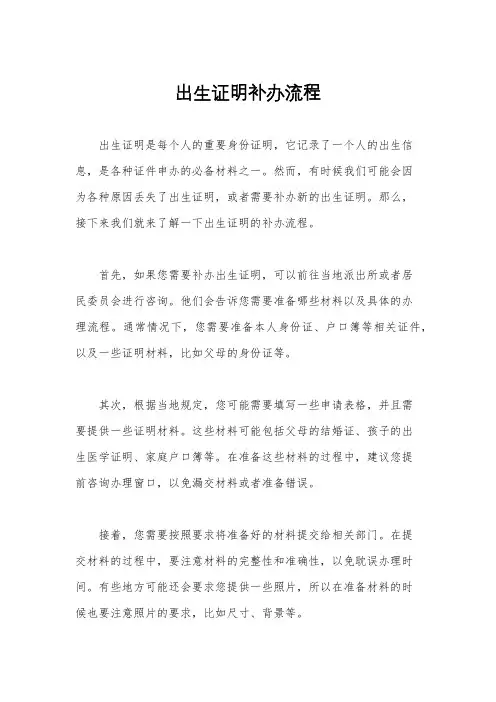 出生证明补办流程

出生证明是每个人的重要身份证明，它记录了一个人的出生信息，是各种证件申办的必备材料之一。然而，有时候我们可能会因为各种原因丢失了出生证明，或者需要补办新的出生证明。那么，接下来我们就来了解一下出生证明的补办流程。

首先，如果您需要补办出生证明，可以前往当地派出所或者居民委员会进行咨询。他们会告诉您需要准备哪些材料以及具体的办理流程。通常情况下，您需要准备本人身份证、户口簿等相关证件，以及一些证明材料，比如父母的身份证等。

其次，根据当地规定，您可能需要填写一些申请表格，并且需要提供一些证明材料。这些材料可能包括父母的结婚证、孩子的出生医学证明、家庭户口簿等。在准备这些材料的过程中，建议您提前咨询办理窗口，以免漏交材料或者准备错误。

接着，您需要按照要求将准备好的材料提交给相关部门。在提交材料的过程中，要注意材料的完整性和准确性，以免耽误办理时间。有些地方可能还会要求您提供一些照片，所以在准备材料的时候也要注意照片的要求，比如尺寸、背景等。